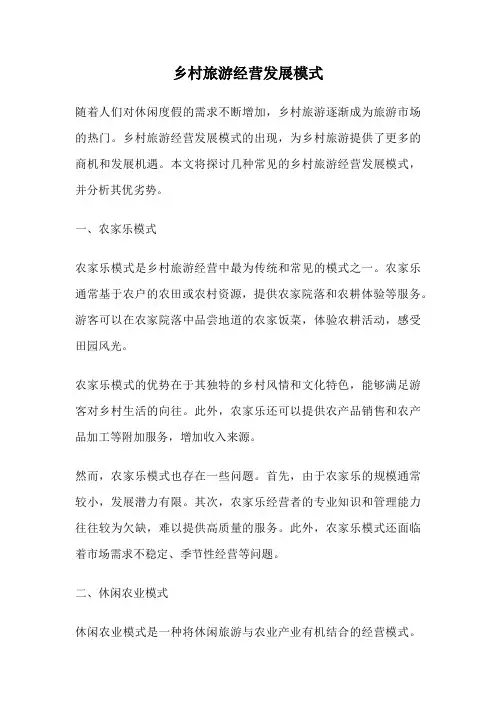 乡村旅游经营发展模式

随着人们对休闲度假的需求不断增加，乡村旅游逐渐成为旅游市场的热门。乡村旅游经营发展模式的出现，为乡村旅游提供了更多的商机和发展机遇。本文将探讨几种常见的乡村旅游经营发展模式，并分析其优劣势。

一、农家乐模式

农家乐模式是乡村旅游经营中最为传统和常见的模式之一。农家乐通常基于农户的农田或农村资源，提供农家院落和农耕体验等服务。游客可以在农家院落中品尝地道的农家饭菜，体验农耕活动，感受田园风光。

农家乐模式的优势在于其独特的乡村风情和文化特色，能够满足游客对乡村生活的向往。此外，农家乐还可以提供农产品销售和农产品加工等附加服务，增加收入来源。

然而，农家乐模式也存在一些问题。首先，由于农家乐的规模通常较小，发展潜力有限。其次，农家乐经营者的专业知识和管理能力往往较为欠缺，难以提供高质量的服务。此外，农家乐模式还面临着市场需求不稳定、季节性经营等问题。

二、休闲农业模式

休闲农业模式是一种将休闲旅游与农业产业有机结合的经营模式。